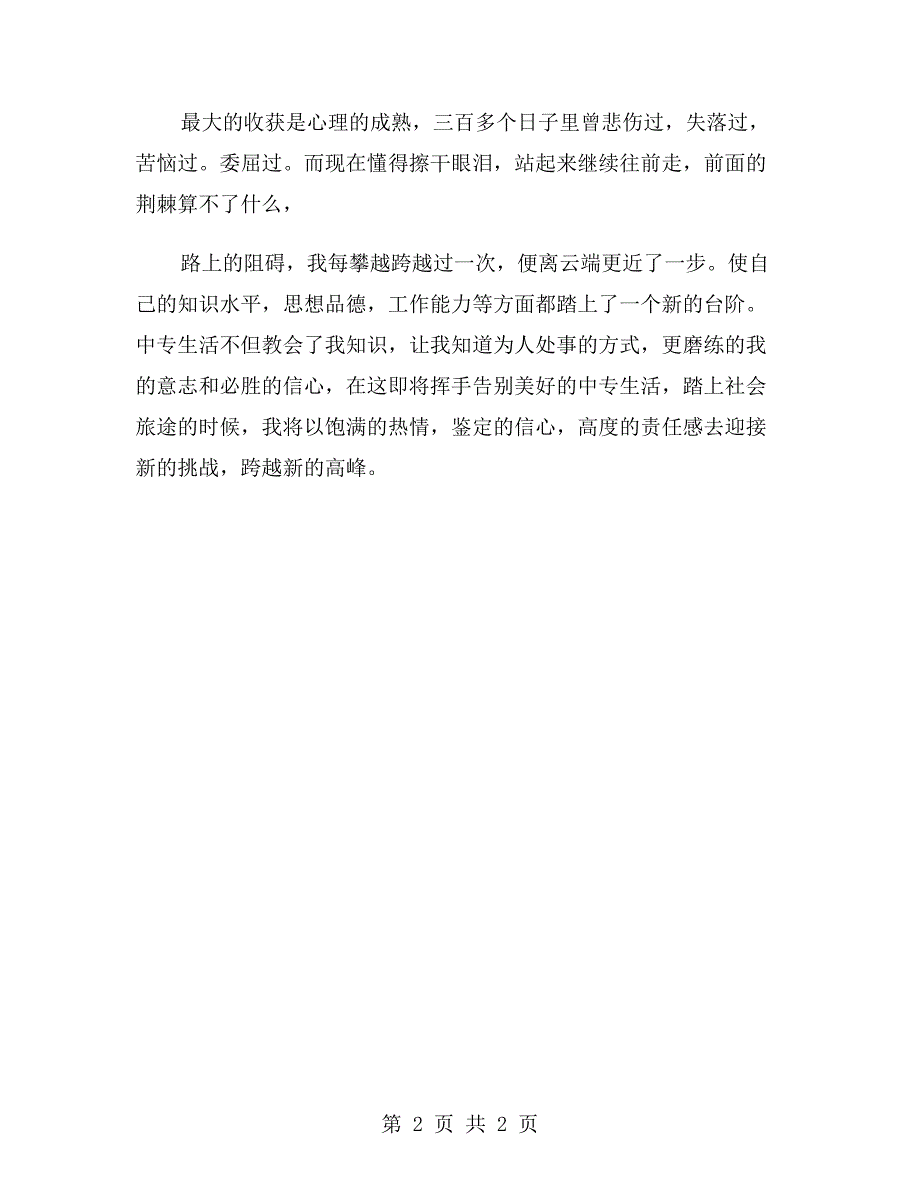 最大的收获是心理的成熟，三百多个日子里曾悲伤过，失落过，苦恼过。委屈过。而现在懂得擦干眼泪，站起来继续往前走，前面的荆棘算不了什么，

路上的阻碍，我每攀越跨越过一次，便离云端更近了一步。使自己的知识水平，思想品德，工作能力等方面都踏上了一个新的台阶。中专生活不但教会了我知识，让我知道为人处事的方式，更磨练的我的意志和必胜的信心，在这即将挥手告别美好的中专生活，踏上社会旅途的时候，我将以饱满的热情，鉴定的信心，高度的责任感去迎接新的挑战，跨越新的高峰。

第 2 页 共 2 页